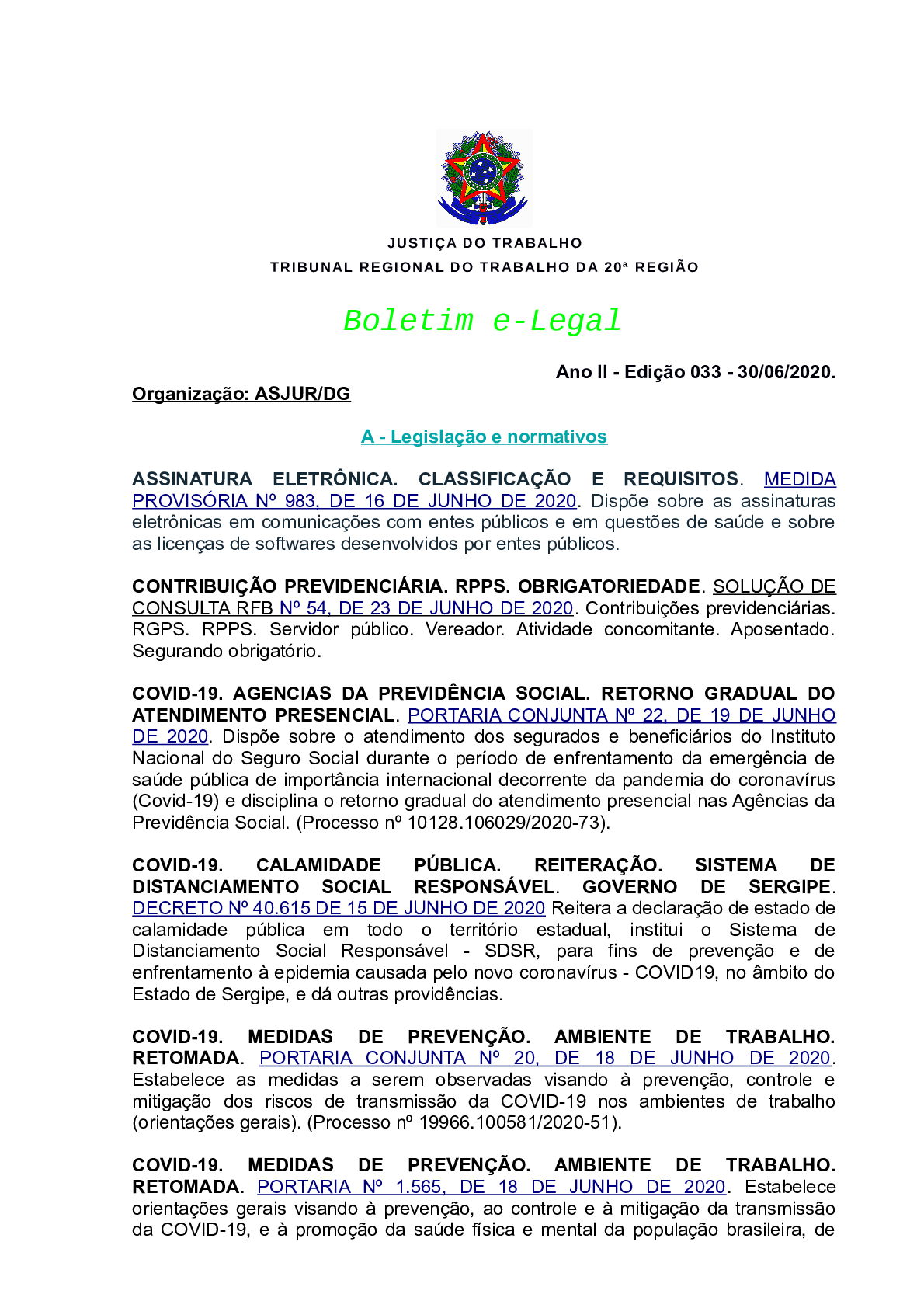 JUSTIÇA DO TRABALHO
TRIBUNAL REGIONAL DO TRABALHO DA 20ª REGIÃO

Boletim e-Legal

Ano II - Edição 033 - 30/06/2020.

Organização: ASJUR/DG

A - Legislação e normativos

ASSINATURA ELETRÔNICA. CLASSIFICAÇÃO E REQUISITOS. MEDIDA PROVISÓRIA Nº 983, DE 16 DE JUNHO DE 2020. Dispõe sobre as assinaturas eletrônicas em comunicações com entes públicos e em questões de saúde e sobre as licenças de softwares desenvolvidos por entes públicos.

CONTRIBUIÇÃO PREVIDENCIÁRIA. RPPS. OBRIGATORIEDADE. SOLUÇÃO DE CONSULTA RFB Nº 54, DE 23 DE JUNHO DE 2020. Contribuições previdenciárias. RGPS. RPPS. Servidor público. Vereador. Atividade concomitante. Aposentado. Segurando obrigatório.

COVID-19. AGENCIAS DA PREVIDÊNCIA SOCIAL. RETORNO GRADUAL DO ATENDIMENTO PRESENCIAL. PORTARIA CONJUNTA Nº 22, DE 19 DE JUNHO DE 2020. Dispõe sobre o atendimento dos segurados e beneficiários do Instituto Nacional do Seguro Social durante o período de enfrentamento da emergência de saúde pública de importância internacional decorrente da pandemia do coronavírus (Covid-19) e disciplina o retorno gradual do atendimento presencial nas Agências da Previdência Social. (Processo nº 10128.106029/2020-73).

COVID-19. CALAMIDADE PÚBLICA. REITERAÇÃO. SISTEMA DE DISTANCIAMENTO SOCIAL RESPONSÁVEL. GOVERNO DE SERGIPE. DECRETO Nº 40.615 DE 15 DE JUNHO DE 2020 Reitera a declaração de estado de calamidade pública em todo o território estadual, institui o Sistema de Distanciamento Social Responsável - SDSR, para fins de prevenção e de enfrentamento à epidemia causada pelo novo coronavírus - COVID19, no âmbito do Estado de Sergipe, e dá outras providências.

COVID-19. MEDIDAS DE PREVENÇÃO. AMBIENTE DE TRABALHO. RETOMADA. PORTARIA CONJUNTA Nº 20, DE 18 DE JUNHO DE 2020. Estabelece as medidas a serem observadas visando à prevenção, controle e mitigação dos riscos de transmissão da COVID-19 nos ambientes de trabalho (orientações gerais). (Processo nº 19966.100581/2020-51).

COVID-19. MEDIDAS DE PREVENÇÃO. AMBIENTE DE TRABALHO. RETOMADA. PORTARIA Nº 1.565, DE 18 DE JUNHO DE 2020. Estabelece orientações gerais visando à prevenção, ao controle e à mitigação da transmissão da COVID-19, e à promoção da saúde física e mental da população brasileira, de